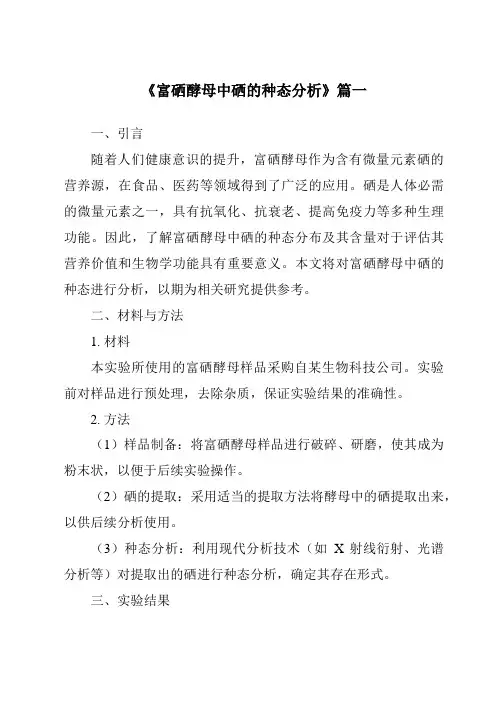 《富硒酵母中硒的种态分析》篇一

一、引言

随着人们健康意识的提升，富硒酵母作为含有微量元素硒的营养源，在食品、医药等领域得到了广泛的应用。硒是人体必需的微量元素之一，具有抗氧化、抗衰老、提高免疫力等多种生理功能。因此，了解富硒酵母中硒的种态分布及其含量对于评估其营养价值和生物学功能具有重要意义。本文将对富硒酵母中硒的种态进行分析，以期为相关研究提供参考。

二、材料与方法

1. 材料

本实验所使用的富硒酵母样品采购自某生物科技公司。实验前对样品进行预处理，去除杂质，保证实验结果的准确性。

2. 方法

（1）样品制备：将富硒酵母样品进行破碎、研磨，使其成为粉末状，以便于后续实验操作。

（2）硒的提取：采用适当的提取方法将酵母中的硒提取出来，以供后续分析使用。

（3）种态分析：利用现代分析技术（如 X 射线衍射、光谱分析等）对提取出的硒进行种态分析，确定其存在形式。

三、实验结果